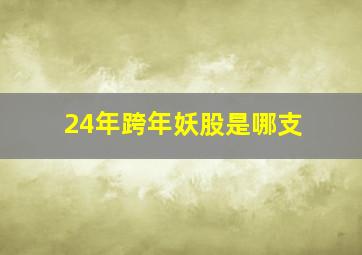 24年跨年妖股是哪支